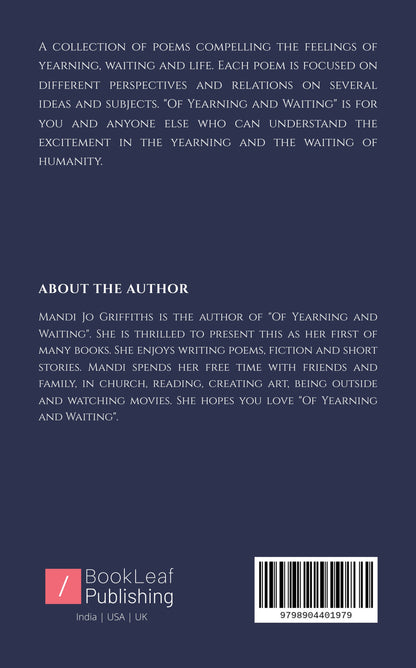 A collection of poems compelling the feelings of yearning, waiting and life. Each poem is focused on different perspectives and relations on several ideas and subjects. "Of Yearning and Waiting" is for you and anyone else who can understand the excitement in the yearning and the waiting of humanity.

ABOUT THE AUTHOR

Mandi Jo Griffiths is the author of "Of Yearning and Waiting". She is thrilled to present this as her first of many books. She enjoys writing poems, fiction and short stories. Mandi spends her free time with friends and family, in church, reading, creating art, being outside and watching movies. She hopes you love "Of Yearning and Waiting".

/ BookLeaf Publishing
India | USA | UK

9798904401979